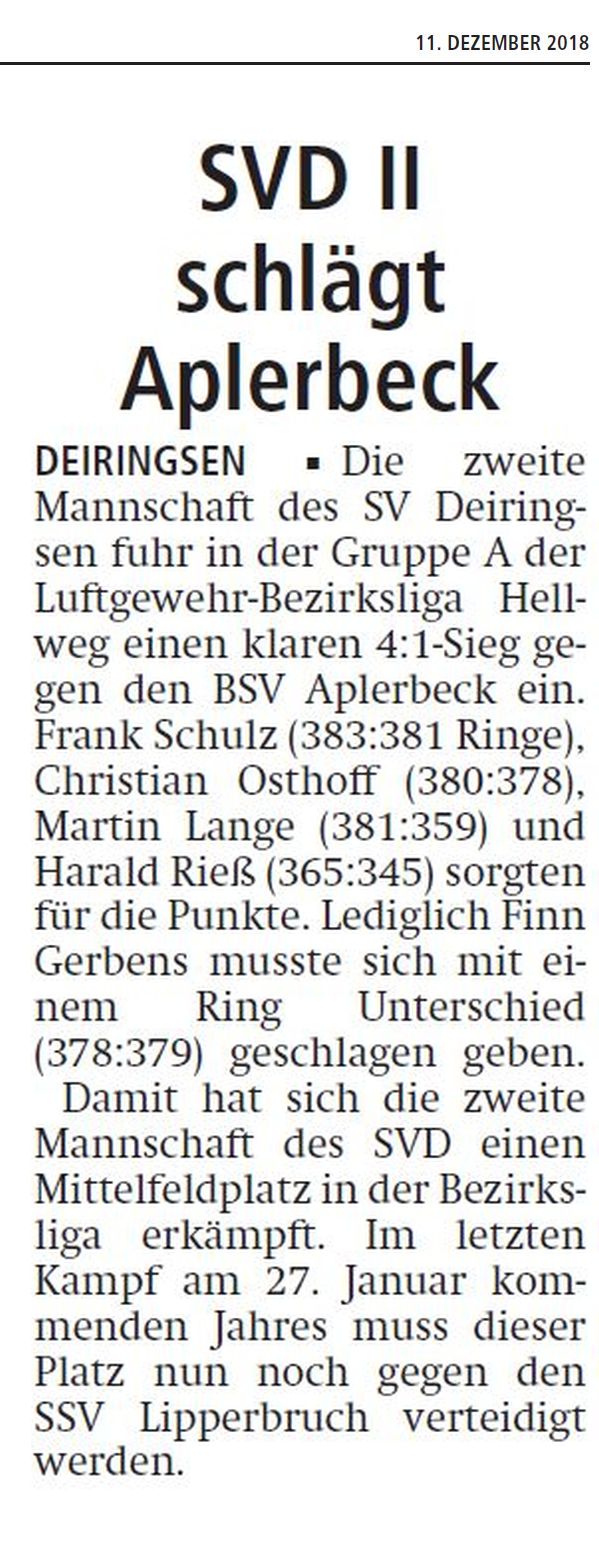 11. DEZEMBER 2018

SVD II
schlägt
Aplerbeck

DEIRINGSEN ▪ Die zweite Mannschaft des SV Deiringsen fuhr in der Gruppe A der Luftgewehr-Bezirksliga Hellweg einen klaren 4:1-Sieg gegen den BSV Aplerbeck ein. Frank Schulz (383:381 Ringe), Christian Osthoff (380:378), Martin Lange (381:359) und Harald Rieß (365:345) sorgten für die Punkte. Lediglich Finn Gerbens musste sich mit einem Ring Unterschied (378:379) geschlagen geben.

Damit hat sich die zweite Mannschaft des SVD einen Mittelfeldplatz in der Bezirksliga erkämpft. Im letzten Kampf am 27. Januar kommenden Jahres muss dieser Platz nun noch gegen den SSV Lipperbruch verteidigt werden.